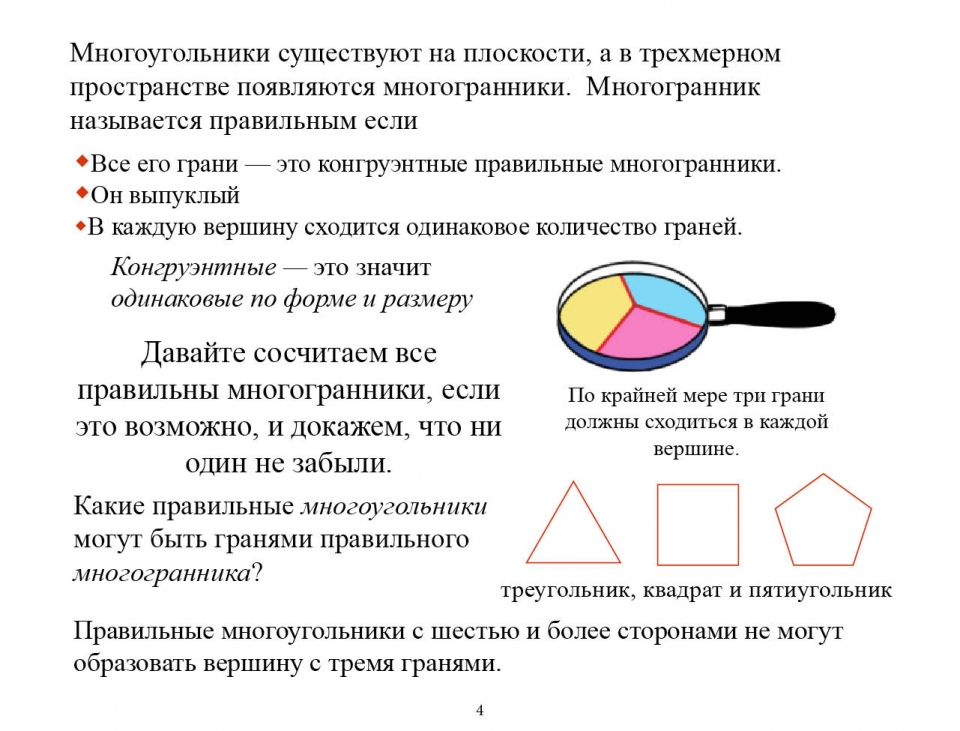 Многоугольники существуют на плоскости, а в трехмерном пространстве появляются многогранники. Многогранник называется правильным если

• Все его грани — это конгруэнтные правильные многогранники.
• Он выпуклый
• В каждую вершину сходится одинаковое количество граней.

Конгруэнтные — это значит одинаковые по форме и размеру

Давайте сосчитаем все правильны многогранники, если это возможно, и докажем, что ни один не забыли.

По крайней мере три грани должны сходиться в каждой вершине.

Какие правильные многоугольники могут быть гранями правильного многогранника?

треугольник, квадрат и пятиугольник

Правильные многоугольники с шестью и более сторонами не могут образовать вершину с тремя гранями.

4